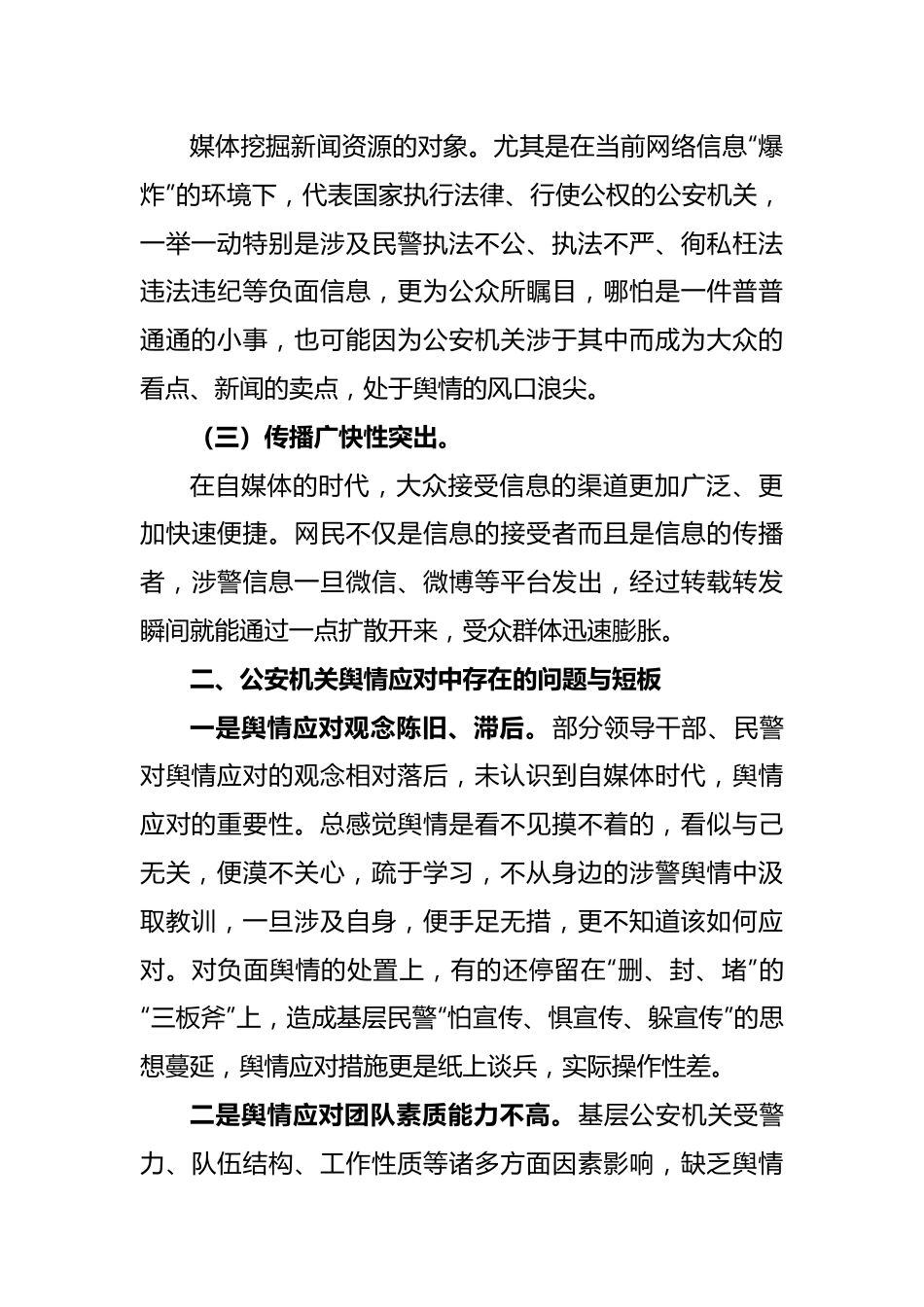 媒体挖掘新闻资源的对象。尤其是在当前网络信息“爆炸”的环境下，代表国家执行法律、行使公权的公安机关，一举一动特别是涉及民警执法不公、执法不严、徇私枉法违法违纪等负面信息，更为公众所瞩目，哪怕是一件普普通通的小事，也可能因为公安机关涉于其中而成为大众的看点、新闻的卖点，处于舆情的风口浪尖。

（三）传播广快性突出。

在自媒体的时代，大众接受信息的渠道更加广泛、更加快速便捷。网民不仅是信息的接受者而且是信息的传播者，涉警信息一旦微信、微博等平台发出，经过转载转发瞬间就能通过一点扩散开来，受众群体迅速膨胀。

二、公安机关舆情应对中存在的问题与短板

一是舆情应对观念陈旧、滞后。部分领导干部、民警对舆情应对的观念相对落后，未认识到自媒体时代，舆情应对的重要性。总感觉舆情是看不见摸不着的，看似与己无关，便漠不关心，疏于学习，不从身边的涉警舆情中汲取教训，一旦涉及自身，便手足无措，更不知道该如何应对。对负面舆情的处置上，有的还停留在“删、封、堵”的“三板斧”上，造成基层民警“怕宣传、惧宣传、躲宣传”的思想蔓延，舆情应对措施更是纸上谈兵，实际操作性差。

二是舆情应对团队素质能力不高。基层公安机关受警力、队伍结构、工作性质等诸多方面因素影响，缺乏舆情